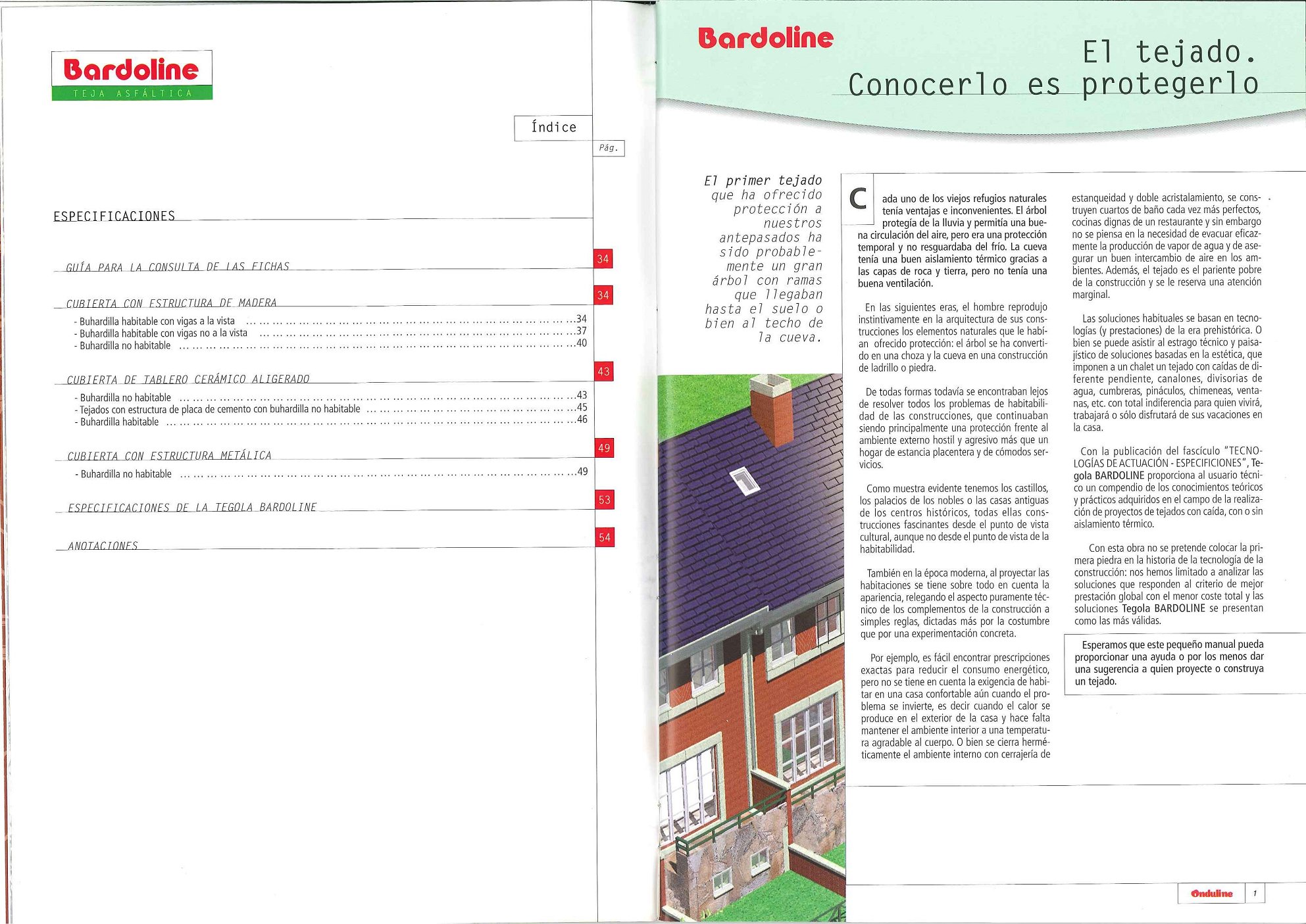 Bardoline
TEJA ASFÁLTICA

Índice

Pág.

ESPECIFICACIONES

GUÍA PARA LA CONSULTA DE LAS FICHAS 34

CUBIERTA CON ESTRUCTURA DE MADERA 34
- Buhardilla habitable con vigas a la vista 34
- Buhardilla habitable con vigas no a la vista 37
- Buhardilla no habitable 40

CUBIERTA DE TABLERO CERÁMICO ALIGERADO 43
- Buhardilla no habitable 43
- Tejados con estructura de placa de cemento con buhardilla no habitable 45
- Buhardilla habitable 46

CUBIERTA CON ESTRUCTURA METÁLICA 49
- Buhardilla no habitable 49

ESPECIFICACIONES DE LA TEGOLA BARDOLINE 53

ANOTACIONES 54

Bardoline

El tejado.
Conocerlo es protegerlo

El primer tejado que ha ofrecido protección a nuestros antepasados ha sido probablemente un gran árbol con ramas que llegaban hasta el suelo o bien al techo de la cueva.

Cada uno de los viejos refugios naturales tenía ventajas e inconvenientes. El árbol protegía de la lluvia y permitía una buena circulación del aire, pero era una protección temporal y no resguardaba del frío. La cueva tenía una buen aislamiento térmico gracias a las capas de roca y tierra, pero no tenía una buena ventilación.

En las siguientes eras, el hombre reprodujo instintivamente en la arquitectura de sus construcciones los elementos naturales que le habían ofrecido protección: el árbol se ha convertido en una choza y la cueva en una construcción de ladrillo o piedra.

De todas formas todavía se encontraban lejos de resolver todos los problemas de habitabilidad de las construcciones, que continuaban siendo principalmente una protección frente al ambiente externo hostil y agresivo más que un hogar de estancia placentera y de cómodos servicios.

Como muestra evidente tenemos los castillos, los palacios de los nobles o las casas antiguas de los centros históricos, todas ellas construcciones fascinantes desde el punto de vista cultural, aunque no desde el punto de vista de la habitabilidad.

También en la época moderna, al proyectar las habitaciones se tiene sobre todo en cuenta la apariencia, relegando el aspecto puramente técnico de los complementos de la construcción a simples reglas, dictadas más por la costumbre que por una experimentación concreta.

Por ejemplo, es fácil encontrar prescripciones exactas para reducir el consumo energético, pero no se tiene en cuenta la exigencia de habitar en una casa confortable aún cuando el problema se invierte, es decir cuando el calor se produce en el exterior de la casa y hace falta mantener el ambiente interior a una temperatura agradable al cuerpo. O bien se cierra herméticamente el ambiente interno con cerrajería de estanqueidad y doble acristalamiento, se construyen cuartos de baño cada vez más perfectos, cocinas dignas de un restaurante y sin embargo no se piensa en la necesidad de evacuar eficazmente la producción de vapor de agua y de asegurar un buen intercambio de aire en los ambientes. Además, el tejado es el pariente pobre de la construcción y se le reserva una atención marginal.

Las soluciones habituales se basan en tecnologías (y prestaciones) de la era prehistórica. O bien se puede asistir al estrago técnico y paisajístico de soluciones basadas en la estética, que imponen a un chalet un tejado con caídas de diferente pendiente, canalones, divisorias de agua, cumbreras, pináculos, chimeneas, ventanas, etc. con total indiferencia para quien vivirá, trabajará o sólo disfrutará de sus vacaciones en la casa.

Con la publicación del fascículo "TECNOLOGÍAS DE ACTUACIÓN - ESPECIFICIONES", Tegola BARDOLINE proporciona al usuario técnico un compendio de los conocimientos teóricos y prácticos adquiridos en el campo de la realización de proyectos de tejados con caída, con o sin aislamiento térmico.

Con esta obra no se pretende colocar la primera piedra en la historia de la tecnología de la construcción: nos hemos limitado a analizar las soluciones que responden al criterio de mejor prestación global con el menor coste total y las soluciones Tegola BARDOLINE se presentan como las más válidas.

Esperamos que este pequeño manual pueda proporcionar una ayuda o por los menos dar una sugerencia a quien proyecte o construya un tejado.

Onduline 1